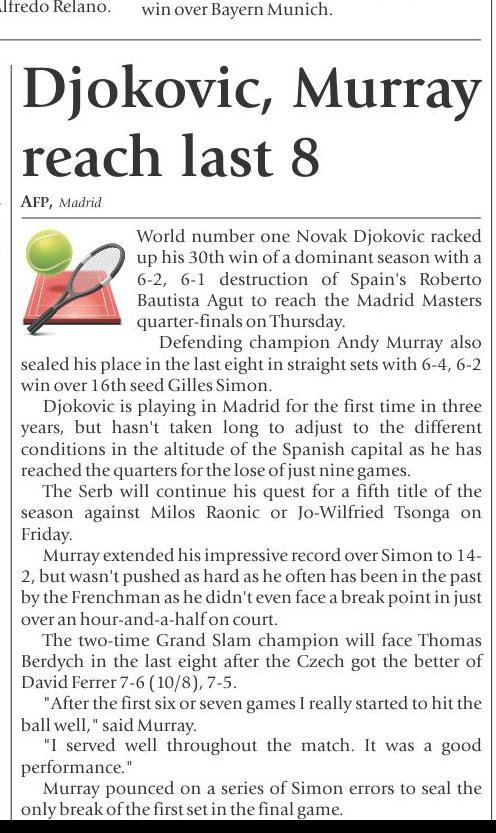 lfredo Relano.

win over Bayern Munich.

Djokovic, Murray reach last 8

AFP, Madrid

World number one Novak Djokovic racked up his 30th win of a dominant season with a 6-2, 6-1 destruction of Spain's Roberto Bautista Agut to reach the Madrid Masters quarter-finals on Thursday.

Defending champion Andy Murray also sealed his place in the last eight in straight sets with 6-4, 6-2 win over 16th seed Gilles Simon.

Djokovic is playing in Madrid for the first time in three years, but hasn't taken long to adjust to the different conditions in the altitude of the Spanish capital as he has reached the quarters for the lose of just nine games.

The Serb will continue his quest for a fifth title of the season against Milos Raonic or Jo-Wilfried Tsonga on Friday.

Murray extended his impressive record over Simon to 14-2, but wasn't pushed as hard as he often has been in the past by the Frenchman as he didn't even face a break point in just over an hour-and-a-half on court.

The two-time Grand Slam champion will face Thomas Berdych in the last eight after the Czech got the better of David Ferrer 7-6 (10/8), 7-5.

"After the first six or seven games I really started to hit the ball well," said Murray.

"I served well throughout the match. It was a good performance."

Murray pounced on a series of Simon errors to seal the only break of the first set in the final game.